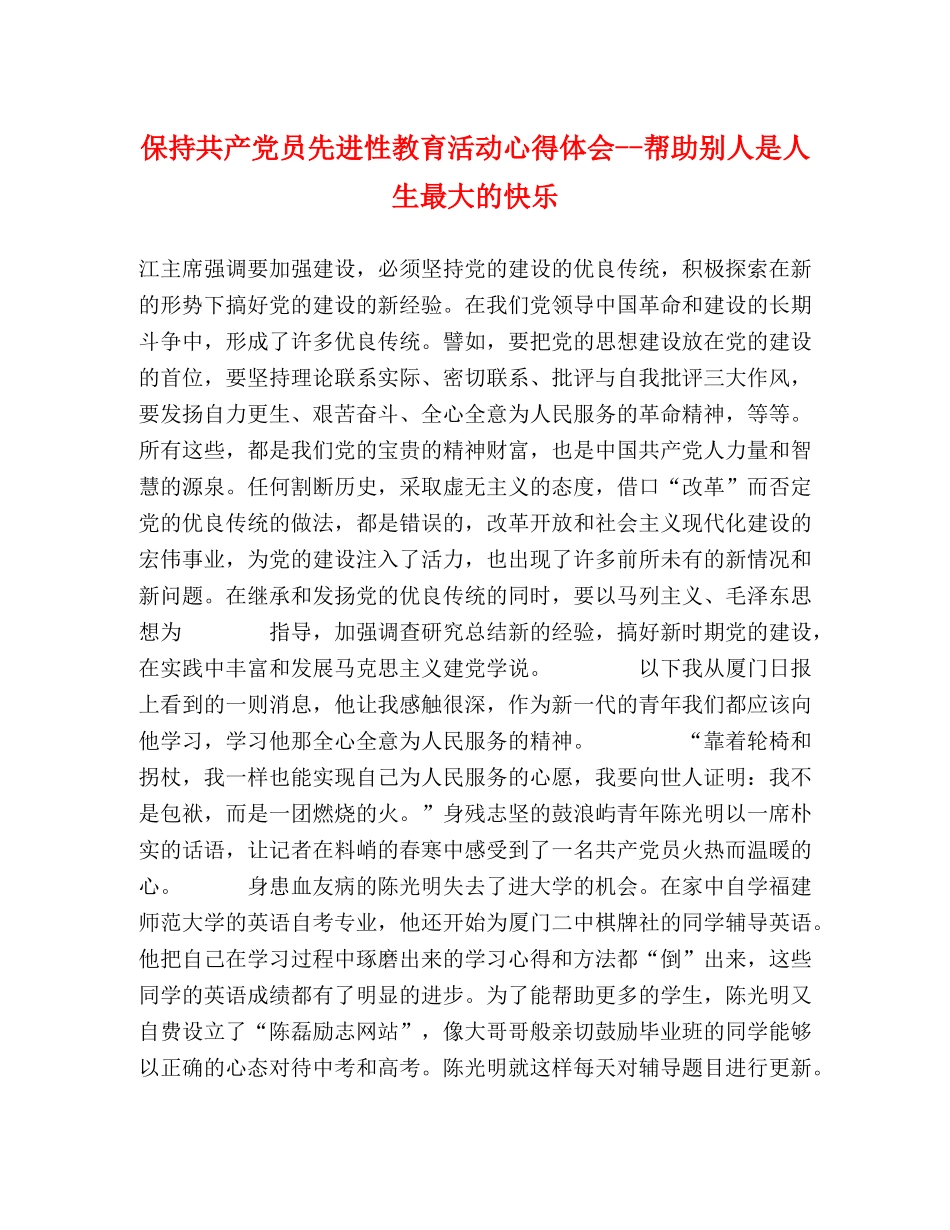 保持共产党员先进性教育活动心得体会--帮助别人是人生最大的快乐

江主席强调要加强建设，必须坚持党的建设的优良传统，积极探索在新的形势下搞好党的建设的新经验。在我们党领导中国革命和建设的长期斗争中，形成了许多优良传统。譬如，要把党的思想建设放在党的建设的首位，要坚持理论联系实际、密切联系、批评与自我批评三大作风，要发扬自力更生、艰苦奋斗、全心全意为人民服务的革命精神，等等。所有这些，都是我们党的宝贵的精神财富，也是中国共产党人力量和智慧的源泉。任何割断历史，采取虚无主义的态度，借口“改革”而否定党的优良传统的做法，都是错误的，改革开放和社会主义现代化建设的宏伟事业，为党的建设注入了活力，也出现了许多前所未有的新情况和新问题。在继承和发扬党的优良传统的同时，要以马列主义、毛泽东思想为　　指导，加强调查研究总结新的经验，搞好新时期党的建设，在实践中丰富和发展马克思主义建党学说。　　以下我从厦门日报上看到的一则消息，他让我感触很深，作为新一代的青年我们都应该向他学习，学习他那全心全意为人民服务的精神。　　“靠着轮椅和拐杖，我一样也能实现自己为人民服务的心愿，我要向世人证明：我不是包袱，而是一团燃烧的火。”身残志坚的鼓浪屿青年陈光明以一席朴实的话语，让记者在料峭的春寒中感受到了一名共产党员火热而温暖的心。　　身患血友病的陈光明失去了进大学的机会。在家中自学福建师范大学的英语自考专业，他还开始为厦门二中棋牌社的同学辅导英语。他把自己在学习过程中琢磨出来的学习心得和方法都“倒”出来，这些同学的英语成绩都有了明显的进步。为了能帮助更多的学生，陈光明又自费设立了“陈磊励志网站”，像大哥哥般亲切鼓励毕业班的同学能够以正确的心态对待中考和高考。陈光明就这样每天对辅导题目进行更新。